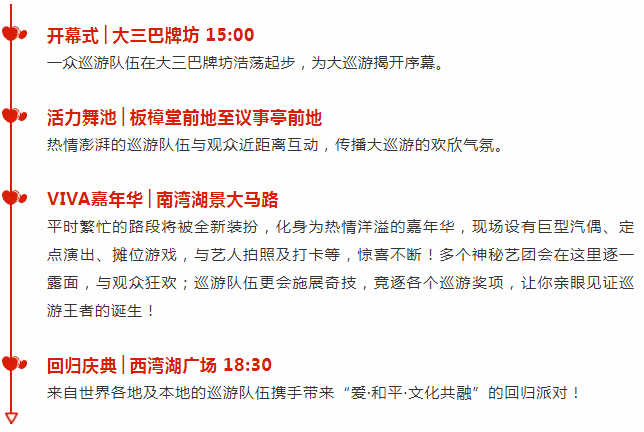 开幕式 | 大三巴牌坊 15:00
一众巡游队伍在大三巴牌坊浩荡起步，为大巡游揭开序幕。

活力舞池 | 板樟堂前地至议事亭前地
热情澎湃的巡游队伍与观众近距离互动，传播大巡游的欢欣气氛。

VIVA嘉年华 | 南湾湖景大马路
平时繁忙的路段将被全新装扮，化身为热情洋溢的嘉年华，现场设有巨型汽偶、定点演出、摊位游戏，与艺人拍照及打卡等，惊喜不断！多个神秘艺团会在这里逐一露面，与观众狂欢；巡游队伍更会施展奇技，竞逐各个巡游奖项，让你亲眼见证巡游王者的诞生！

回归庆典 | 西湾湖广场 18:30
来自世界各地及本地的巡游队伍携手带来“爱·和平·文化共融”的回归派对！